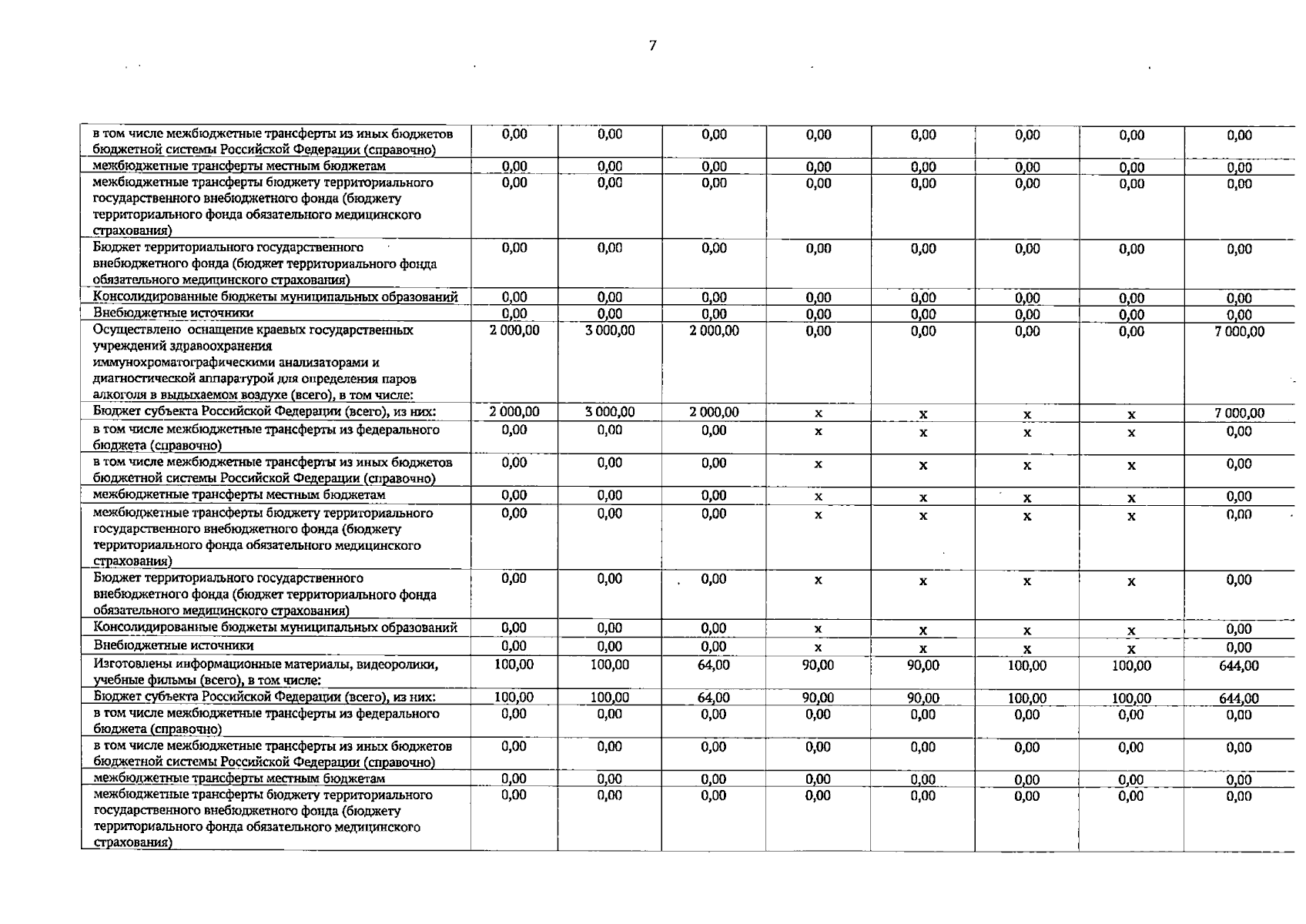 7

| в том числе межбюджетные трансферты из иных бюджетов бюджетной системы Российской Федерации (справочно) | 0,00 | 0,00 | 0,00 | 0,00 | 0,00 | 0,00 | 0,00 | 0,00 |
|---|---|---|---|---|---|---|---|---|
| межбюджетные трансферты местным бюджетам | 0,00 | 0,00 | 0,00 | 0,00 | 0,00 | 0,00 | 0,00 | 0,00 |
| межбюджетные трансферты бюджету территориального государственного внебюджетного фонда (бюджету территориального фонда обязательного медицинского страхования) | 0,00 | 0,00 | 0,00 | 0,00 | 0,00 | 0,00 | 0,00 | 0,00 |
| Бюджет территориального государственного внебюджетного фонда (бюджет территориального фонда обязательного медицинского страхования) | 0,00 | 0,00 | 0,00 | 0,00 | 0,00 | 0,00 | 0,00 | 0,00 |
| Консолидированные бюджеты муниципальных образований | 0,00 | 0,00 | 0,00 | 0,00 | 0,00 | 0,00 | 0,00 | 0,00 |
| Внебюджетные источники | 0,00 | 0,00 | 0,00 | 0,00 | 0,00 | 0,00 | 0,00 | 0,00 |
| Осуществлено оснащение краевых государственных учреждений здравоохранения иммунохроматографическими анализаторами и диагностической аппаратурой для определения паров алкоголя в выдыхаемом воздухе (всего), в том числе: | 2 000,00 | 3 000,00 | 2 000,00 | 0,00 | 0,00 | 0,00 | 0,00 | 7 000,00 |
| Бюджет субъекта Российской Федерации (всего), из них: | 2 000,00 | 3 000,00 | 2 000,00 | x | x | x | x | 7 000,00 |
| в том числе межбюджетные трансферты из федерального бюджета (справочно) | 0,00 | 0,00 | 0,00 | x | x | x | x | 0,00 |
| в том числе межбюджетные трансферты из иных бюджетов бюджетной системы Российской Федерации (справочно) | 0,00 | 0,00 | 0,00 | x | x | x | x | 0,00 |
| межбюджетные трансферты местным бюджетам | 0,00 | 0,00 | 0,00 | x | x | x | x | 0,00 |
| межбюджетные трансферты бюджету территориального государственного внебюджетного фонда (бюджету территориального фонда обязательного медицинского страхования) | 0,00 | 0,00 | 0,00 | x | x | x | x | 0,00 |
| Бюджет территориального государственного внебюджетного фонда (бюджет территориального фонда обязательного медицинского страхования) | 0,00 | 0,00 | 0,00 | x | x | x | x | 0,00 |
| Консолидированные бюджеты муниципальных образований | 0,00 | 0,00 | 0,00 | x | x | x | x | 0,00 |
| Внебюджетные источники | 0,00 | 0,00 | 0,00 | x | x | x | x | 0,00 |
| Изготовлены информационные материалы, видеоролики, учебные фильмы (всего), в том числе: | 100,00 | 100,00 | 64,00 | 90,00 | 90,00 | 100,00 | 100,00 | 644,00 |
| Бюджет субъекта Российской Федерации (всего), из них: | 100,00 | 100,00 | 64,00 | 90,00 | 90,00 | 100,00 | 100,00 | 644,00 |
| в том числе межбюджетные трансферты из федерального бюджета (справочно) | 0,00 | 0,00 | 0,00 | 0,00 | 0,00 | 0,00 | 0,00 | 0,00 |
| в том числе межбюджетные трансферты из иных бюджетов бюджетной системы Российской Федерации (справочно) | 0,00 | 0,00 | 0,00 | 0,00 | 0,00 | 0,00 | 0,00 | 0,00 |
| межбюджетные трансферты местным бюджетам | 0,00 | 0,00 | 0,00 | 0,00 | 0,00 | 0,00 | 0,00 | 0,00 |
| межбюджетные трансферты бюджету территориального государственного внебюджетного фонда (бюджету территориального фонда обязательного медицинского страхования) | 0,00 | 0,00 | 0,00 | 0,00 | 0,00 | 0,00 | 0,00 | 0,00 |